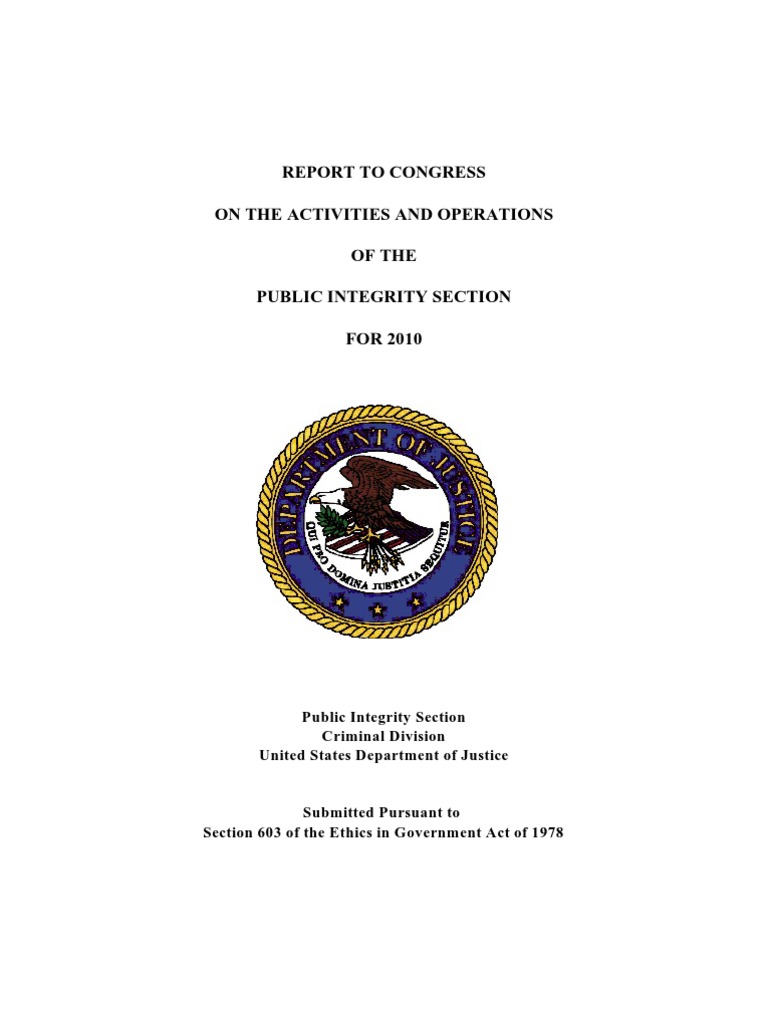 REPORT TO CONGRESS

ON THE ACTIVITIES AND OPERATIONS

OF THE

PUBLIC INTEGRITY SECTION

FOR 2010

DEPARTMENT OF JUSTICE

QUI PRO DOMINA JUSTITIA SEQUITUR

Public Integrity Section
Criminal Division
United States Department of Justice

Submitted Pursuant to
Section 603 of the Ethics in Government Act of 1978